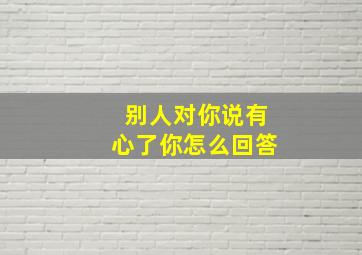 别人对你说有心了你怎么回答